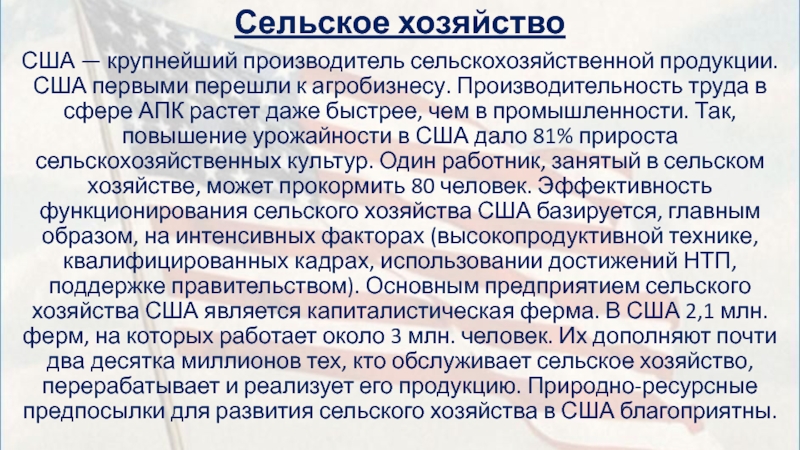 Сельское хозяйство

США — крупнейший производитель сельскохозяйственной продукции. США первыми перешли к агробизнесу. Производительность труда в сфере АПК растет даже быстрее, чем в промышленности. Так, повышение урожайности в США дало 81% прироста сельскохозяйственных культур. Один работник, занятый в сельском хозяйстве, может прокормить 80 человек. Эффективность функционирования сельского хозяйства США базируется, главным образом, на интенсивных факторах (высокопродуктивной технике, квалифицированных кадрах, использовании достижений НТП, поддержке правительством). Основным предприятием сельского хозяйства США является капиталистическая ферма. В США 2,1 млн. ферм, на которых работает около 3 млн. человек. Их дополняют почти два десятка миллионов тех, кто обслуживает сельское хозяйство, перерабатывает и реализует его продукцию. Природно-ресурсные предпосылки для развития сельского хозяйства в США благоприятны.